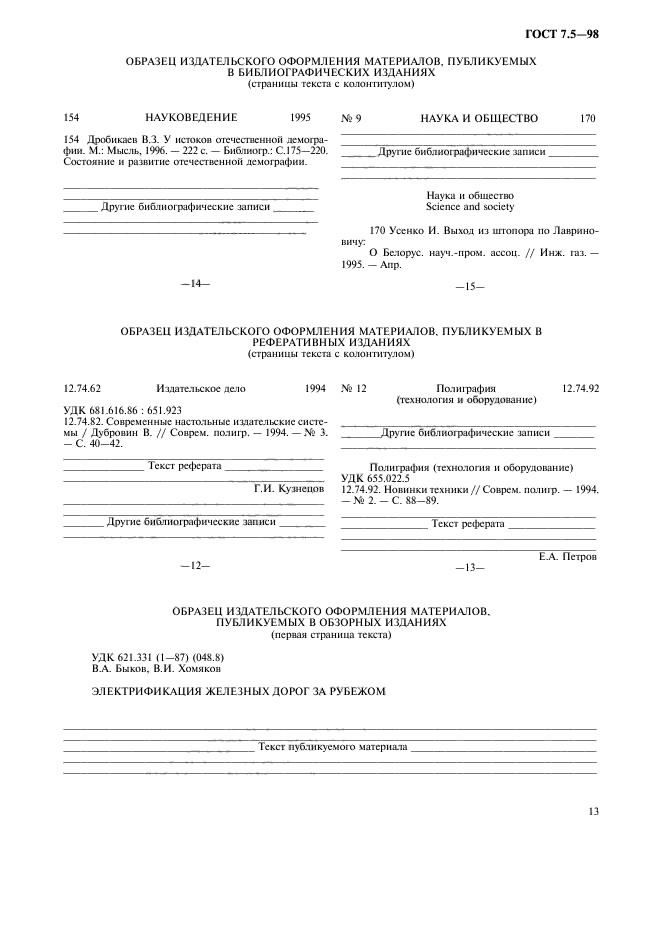 ГОСТ 7.5—98

ОБРАЗЕЦ ИЗДАТЕЛЬСКОГО ОФОРМЛЕНИЯ МАТЕРИАЛОВ, ПУБЛИКУЕМЫХ В БИБЛИОГРАФИЧЕСКИХ ИЗДАНИЯХ
(страницы текста с колонтитулом)

154 НАУКОВЕДЕНИЕ 1995

154 Дробикаев В.З. У истоков отечественной демографии. М.: Мысль, 1996. — 222 с. — Библиогр.: С.175—220. Состояние и развитие отечественной демографии.

Другие библиографические записи

—14—

№ 9 НАУКА И ОБЩЕСТВО 170

Другие библиографические записи

Наука и общество
Science and society

170 Усенко И. Выход из штопора по Лавриновичу:

О Белорус. науч.-пром. ассоц. // Инж. газ. — 1995. — Апр.

—15—

ОБРАЗЕЦ ИЗДАТЕЛЬСКОГО ОФОРМЛЕНИЯ МАТЕРИАЛОВ, ПУБЛИКУЕМЫХ В РЕФЕРАТИВНЫХ ИЗДАНИЯХ
(страницы текста с колонтитулом)

12.74.62 Издательское дело 1994

УДК 681.616.86 : 651.923
12.74.82. Современные настольные издательские системы / Дубровин В. // Соврем. полигр. — 1994. — № 3. — С. 40—42.

Текст реферата

Г.И. Кузнецов

Другие библиографические записи

—12—

№ 12 Полиграфия (технология и оборудование) 12.74.92

Другие библиографические записи

Полиграфия (технология и оборудование)
УДК 655.022.5
12.74.92. Новинки техники // Соврем. полигр. — 1994. — № 2. — С. 88—89.

Текст реферата

Е.А. Петров

—13—

ОБРАЗЕЦ ИЗДАТЕЛЬСКОГО ОФОРМЛЕНИЯ МАТЕРИАЛОВ, ПУБЛИКУЕМЫХ В ОБЗОРНЫХ ИЗДАНИЯХ
(первая страница текста)

УДК 621.331 (1—87) (048.8)
В.А. Быков, В.И. Хомяков

ЭЛЕКТРИФИКАЦИЯ ЖЕЛЕЗНЫХ ДОРОГ ЗА РУБЕЖОМ

Текст публикуемого материала

13